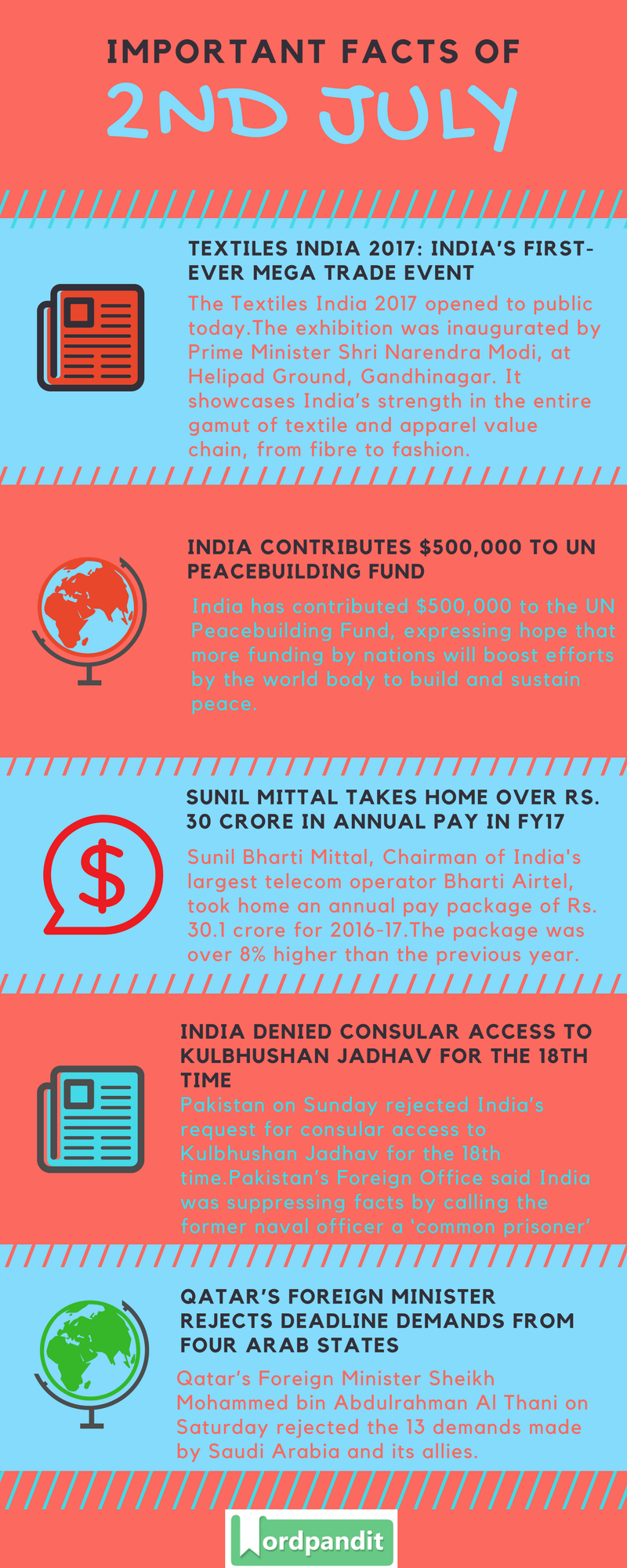 IMPORTANT FACTS OF
2ND JULY

TEXTILES INDIA 2017: INDIA'S FIRST-EVER MEGA TRADE EVENT

The Textiles India 2017 opened to public today.The exhibition was inaugurated by Prime Minister Shri Narendra Modi, at Helipad Ground, Gandhinagar. It showcases India's strength in the entire gamut of textile and apparel value chain, from fibre to fashion.

INDIA CONTRIBUTES $500,000 TO UN PEACEBUILDING FUND

India has contributed $500,000 to the UN Peacebuilding Fund, expressing hope that more funding by nations will boost efforts by the world body to build and sustain peace.

SUNIL MITTAL TAKES HOME OVER RS. 30 CRORE IN ANNUAL PAY IN FY17

Sunil Bharti Mittal, Chairman of India's largest telecom operator Bharti Airtel, took home an annual pay package of Rs. 30.1 crore for 2016-17.The package was over 8% higher than the previous year.

INDIA DENIED CONSULAR ACCESS TO KULBHUSHAN JADHAV FOR THE 18TH TIME

Pakistan on Sunday rejected India's request for consular access to Kulbhushan Jadhav for the 18th time.Pakistan's Foreign Office said India was suppressing facts by calling the former naval officer a 'common prisoner'

QATAR'S FOREIGN MINISTER REJECTS DEADLINE DEMANDS FROM FOUR ARAB STATES

Qatar's Foreign Minister Sheikh Mohammed bin Abdulrahman Al Thani on Saturday rejected the 13 demands made by Saudi Arabia and its allies.

Wordpandit